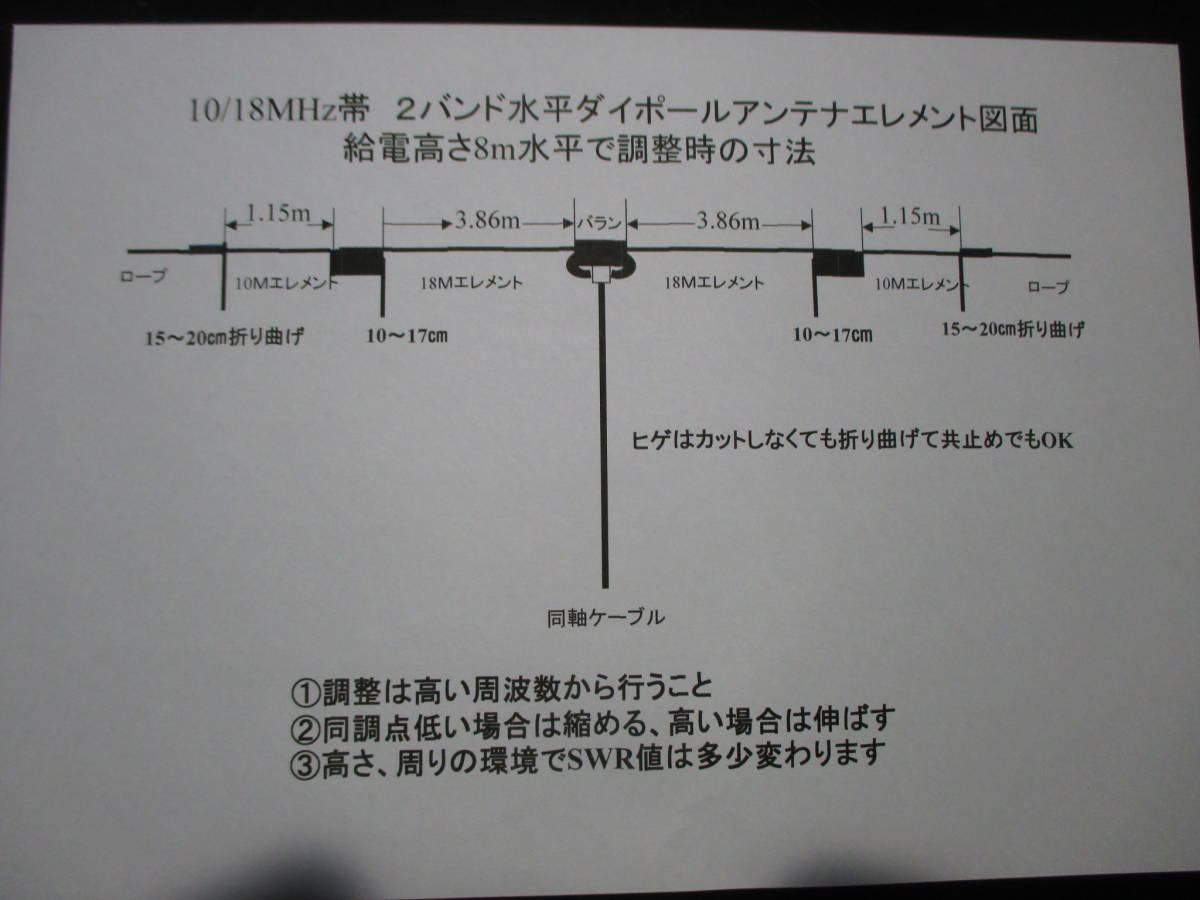 10/18MHz帯　2バンド水平ダイポールアンテナエレメント図面
給電高さ8m水平で調整時の寸法

1.15m　3.86m　バラン　3.86m　1.15m

ロープ　10Mエレメント　18Mエレメント　18Mエレメント　10Mエレメント　ロープ

15～20cm折り曲げ　10～17cm　10～17cm　15～20cm折り曲げ

ヒゲはカットしなくても折り曲げて共止めでもOK

同軸ケーブル

①調整は高い周波数から行うこと
②同調点低い場合は縮める、高い場合は伸ばす
③高さ、周りの環境でSWR値は多少変わります